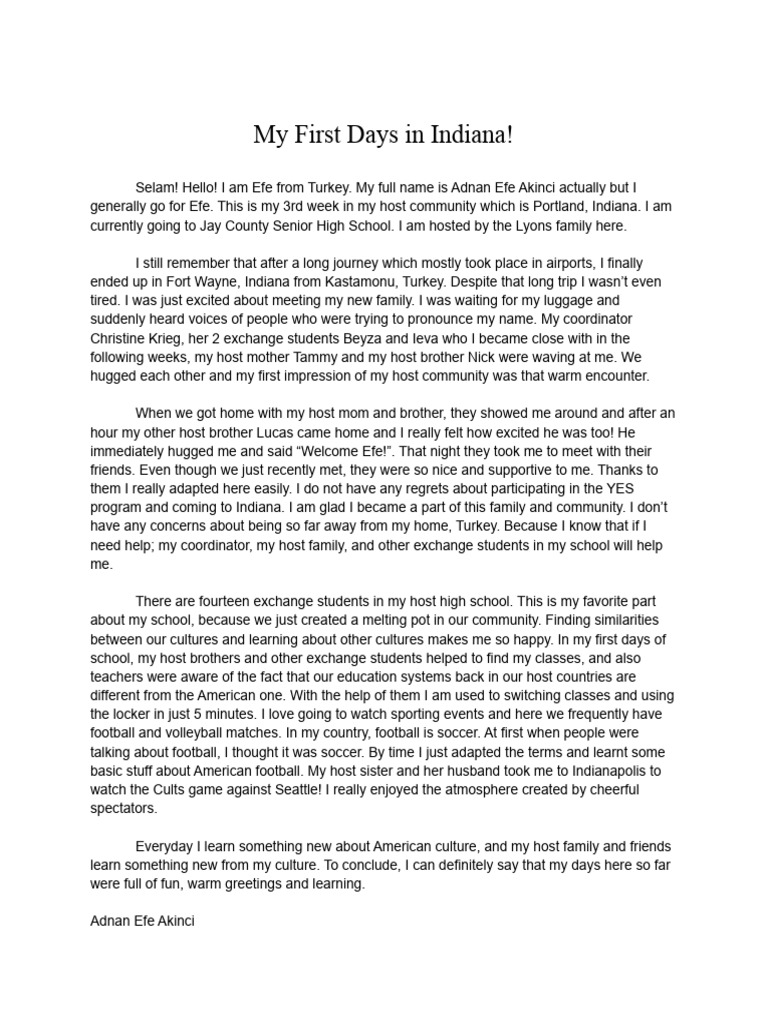 My First Days in Indiana!

Selam! Hello! I am Efe from Turkey. My full name is Adnan Efe Akinci actually but I generally go for Efe. This is my 3rd week in my host community which is Portland, Indiana. I am currently going to Jay County Senior High School. I am hosted by the Lyons family here.

I still remember that after a long journey which mostly took place in airports, I finally ended up in Fort Wayne, Indiana from Kastamonu, Turkey. Despite that long trip I wasn't even tired. I was just excited about meeting my new family. I was waiting for my luggage and suddenly heard voices of people who were trying to pronounce my name. My coordinator Christine Krieg, her 2 exchange students Beyza and Ieva who I became close with in the following weeks, my host mother Tammy and my host brother Nick were waving at me. We hugged each other and my first impression of my host community was that warm encounter.

When we got home with my host mom and brother, they showed me around and after an hour my other host brother Lucas came home and I really felt how excited he was too! He immediately hugged me and said "Welcome Efe!". That night they took me to meet with their friends. Even though we just recently met, they were so nice and supportive to me. Thanks to them I really adapted here easily. I do not have any regrets about participating in the YES program and coming to Indiana. I am glad I became a part of this family and community. I don't have any concerns about being so far away from my home, Turkey. Because I know that if I need help; my coordinator, my host family, and other exchange students in my school will help me.

There are fourteen exchange students in my host high school. This is my favorite part about my school, because we just created a melting pot in our community. Finding similarities between our cultures and learning about other cultures makes me so happy. In my first days of school, my host brothers and other exchange students helped to find my classes, and also teachers were aware of the fact that our education systems back in our host countries are different from the American one. With the help of them I am used to switching classes and using the locker in just 5 minutes. I love going to watch sporting events and here we frequently have football and volleyball matches. In my country, football is soccer. At first when people were talking about football, I thought it was soccer. By time I just adapted the terms and learnt some basic stuff about American football. My host sister and her husband took me to Indianapolis to watch the Cults game against Seattle! I really enjoyed the atmosphere created by cheerful spectators.

Everyday I learn something new about American culture, and my host family and friends learn something new from my culture. To conclude, I can definitely say that my days here so far were full of fun, warm greetings and learning.

Adnan Efe Akinci